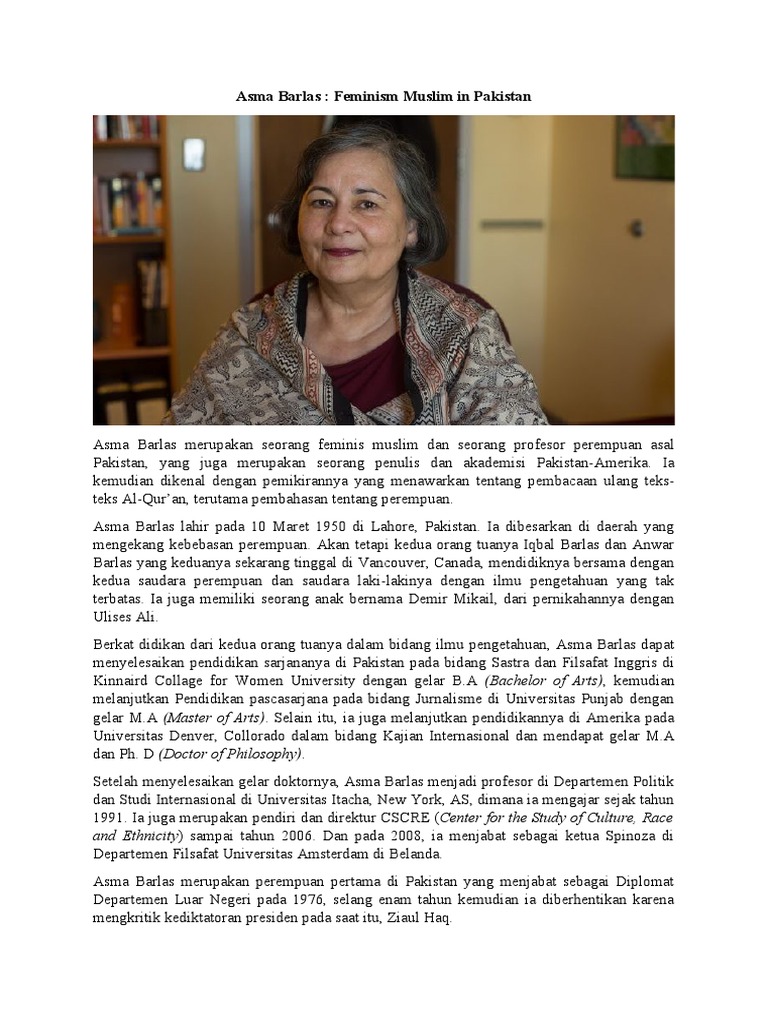 Asma Barlas : Feminism Muslim in Pakistan

Asma Barlas merupakan seorang feminis muslim dan seorang profesor perempuan asal Pakistan, yang juga merupakan seorang penulis dan akademisi Pakistan-Amerika. Ia kemudian dikenal dengan pemikirannya yang menawarkan tentang pembacaan ulang teks-teks Al-Qur'an, terutama pembahasan tentang perempuan.

Asma Barlas lahir pada 10 Maret 1950 di Lahore, Pakistan. Ia dibesarkan di daerah yang mengekang kebebasan perempuan. Akan tetapi kedua orang tuanya Iqbal Barlas dan Anwar Barlas yang keduanya sekarang tinggal di Vancouver, Canada, mendidiknya bersama dengan kedua saudara perempuan dan saudara laki-lakinya dengan ilmu pengetahuan yang tak terbatas. Ia juga memiliki seorang anak bernama Demir Mikail, dari pernikahannya dengan Ulises Ali.

Berkat didikan dari kedua orang tuanya dalam bidang ilmu pengetahuan, Asma Barlas dapat menyelesaikan pendidikan sarjananya di Pakistan pada bidang Sastra dan Filsafat Inggris di Kinnaird Collage for Women University dengan gelar B.A (Bachelor of Arts), kemudian melanjutkan Pendidikan pascasarjana pada bidang Jurnalisme di Universitas Punjab dengan gelar M.A (Master of Arts). Selain itu, ia juga melanjutkan pendidikannya di Amerika pada Universitas Denver, Collorado dalam bidang Kajian Internasional dan mendapat gelar M.A dan Ph. D (Doctor of Philosophy).

Setelah menyelesaikan gelar doktornya, Asma Barlas menjadi profesor di Departemen Politik dan Studi Internasional di Universitas Itacha, New York, AS, dimana ia mengajar sejak tahun 1991. Ia juga merupakan pendiri dan direktur CSCRE (Center for the Study of Culture, Race and Ethnicity) sampai tahun 2006. Dan pada 2008, ia menjabat sebagai ketua Spinoza di Departemen Filsafat Universitas Amsterdam di Belanda.

Asma Barlas merupakan perempuan pertama di Pakistan yang menjabat sebagai Diplomat Departemen Luar Negeri pada 1976, selang enam tahun kemudian ia diberhentikan karena mengkritik kediktatoran presiden pada saat itu, Ziaul Haq.